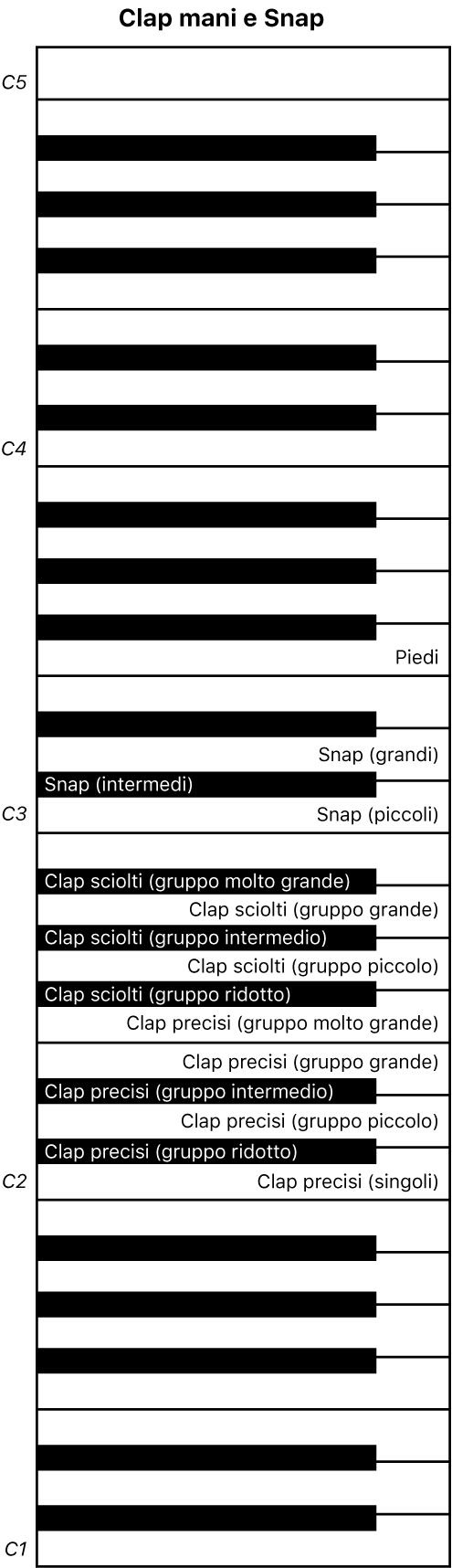 Clap mani e Snap

C5

C4

Piedi

Snap (grandi)

Snap (intermedi)

C3

Snap (piccoli)

Clap sciolti (gruppo molto grande)

Clap sciolti (gruppo grande)

Clap sciolti (gruppo intermedio)

Clap sciolti (gruppo piccolo)

Clap sciolti (gruppo ridotto)

Clap precisi (gruppo molto grande)

Clap precisi (gruppo grande)

Clap precisi (gruppo intermedio)

Clap precisi (gruppo piccolo)

Clap precisi (gruppo ridotto)

C2

Clap precisi (singoli)

C1